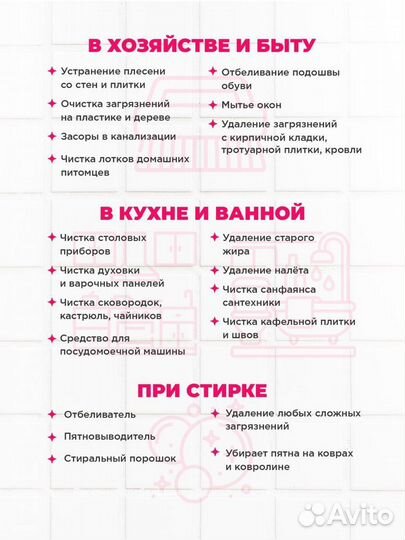 В ХОЗЯЙСТВЕ И БЫТУ

Устранение плесени со стен и плитки

Очистка загрязнений на пластике и дереве

Засоры в канализации

Чистка лотков домашних питомцев

Отбеливание подошвы обуви

Мытье окон

Удаление загрязнений с кирпичной кладки, тротуарной плитки, кровли

В КУХНЕ И ВАННОЙ

Чистка столовых приборов

Чистка духовки и варочных панелей

Чистка сковородок, кастрюль, чайников

Средство для посудомоечной машины

Удаление старого жира

Удаление налёта

Чистка санфаянса сантехники

Чистка кафельной плитки и швов

ПРИ СТИРКЕ

Отбеливатель

Пятновыводитель

Стиральный порошок

Удаление любых сложных загрязнений

Убирает пятна на коврах и ковролине

Avito